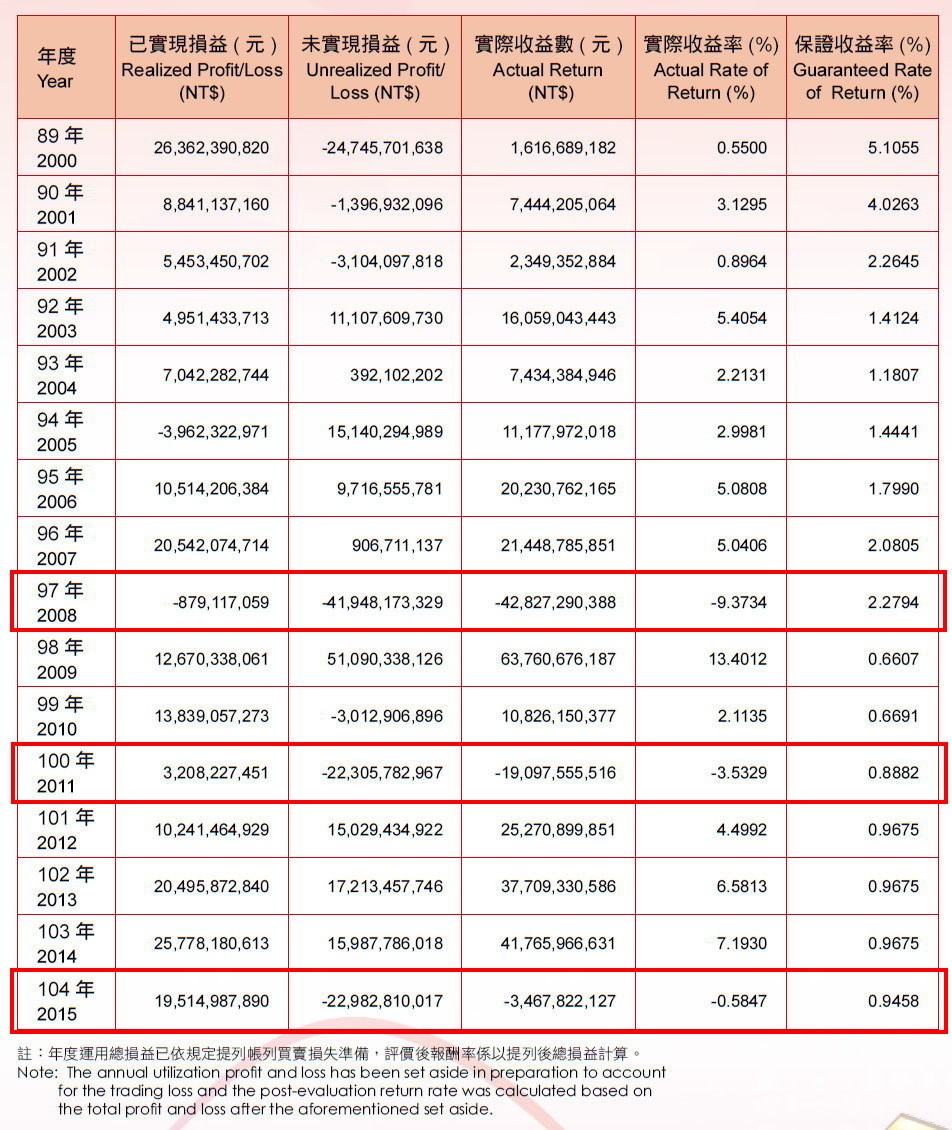 | 年度 Year | 已實現損益（元） Realized Profit/Loss (NT$) | 未實現損益（元） Unrealized Profit/ Loss (NT$) | 實際收益數（元） Actual Return (NT$) | 實際收益率 (%) Actual Rate of Return (%) | 保證收益率 (%) Guaranteed Rate of Return (%) |
|---|---|---|---|---|---|
| 89 年 2000 | 26,362,390,820 | -24,745,701,638 | 1,616,689,182 | 0.5500 | 5.1055 |
| 90 年 2001 | 8,841,137,160 | -1,396,932,096 | 7,444,205,064 | 3.1295 | 4.0263 |
| 91 年 2002 | 5,453,450,702 | -3,104,097,818 | 2,349,352,884 | 0.8964 | 2.2645 |
| 92 年 2003 | 4,951,433,713 | 11,107,609,730 | 16,059,043,443 | 5.4054 | 1.4124 |
| 93 年 2004 | 7,042,282,744 | 392,102,202 | 7,434,384,946 | 2.2131 | 1.1807 |
| 94 年 2005 | -3,962,322,971 | 15,140,294,989 | 11,177,972,018 | 2.9981 | 1.4441 |
| 95 年 2006 | 10,514,206,384 | 9,716,555,781 | 20,230,762,165 | 5.0808 | 1.7990 |
| 96 年 2007 | 20,542,074,714 | 906,711,137 | 21,448,785,851 | 5.0406 | 2.0805 |
| 97 年 2008 | -879,117,059 | -41,948,173,329 | -42,827,290,388 | -9.3734 | 2.2794 |
| 98 年 2009 | 12,670,338,061 | 51,090,338,126 | 63,760,676,187 | 13.4012 | 0.6607 |
| 99 年 2010 | 13,839,057,273 | -3,012,906,896 | 10,826,150,377 | 2.1135 | 0.6691 |
| 100 年 2011 | 3,208,227,451 | -22,305,782,967 | -19,097,555,516 | -3.5329 | 0.8882 |
| 101 年 2012 | 10,241,464,929 | 15,029,434,922 | 25,270,899,851 | 4.4992 | 0.9675 |
| 102 年 2013 | 20,495,872,840 | 17,213,457,746 | 37,709,330,586 | 6.5813 | 0.9675 |
| 103 年 2014 | 25,778,180,613 | 15,987,786,018 | 41,765,966,631 | 7.1930 | 0.9675 |
| 104 年 2015 | 19,514,987,890 | -22,982,810,017 | -3,467,822,127 | -0.5847 | 0.9458 |

註：年度運用總損益已依規定提列帳列買賣損失準備，評價後報酬率係以提列後總損益計算。
Note: The annual utilization profit and loss has been set aside in preparation to account for the trading loss and the post-evaluation return rate was calculated based on the total profit and loss after the aforementioned set aside.